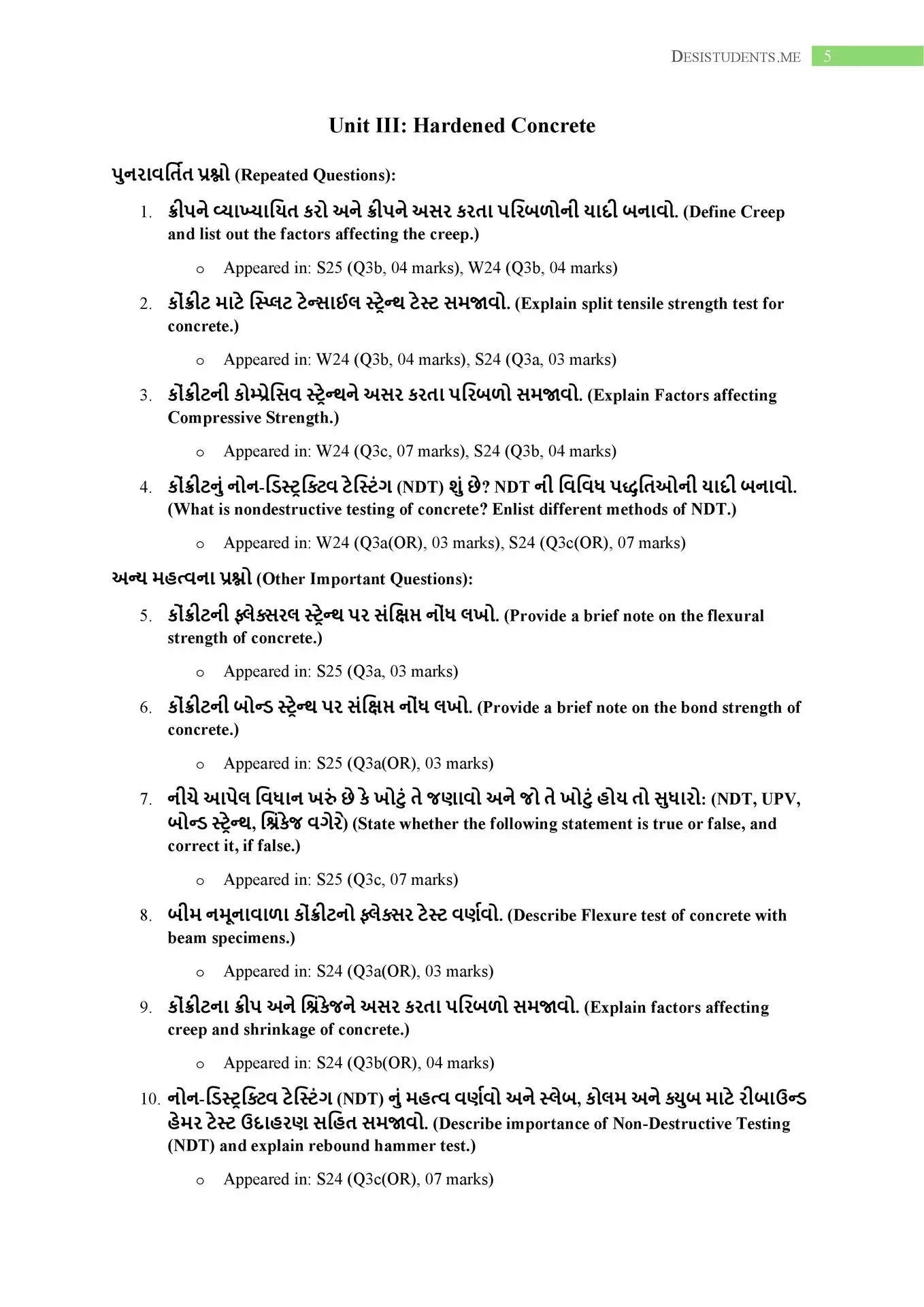 DESISTUDENTS.ME 5

Unit III: Hardened Concrete

પુનરાવર્તિત પ્રશ્નો (Repeated Questions):

1. ક્રીપને વ્યાખ્યાયિત કરો અને ક્રીપને અસર કરતા પરિબળોની યાદી બનાવો. (Define Creep and list out the factors affecting the creep.)
   o Appeared in: S25 (Q3b, 04 marks), W24 (Q3b, 04 marks)
2. કોંક્રીટ માટે સ્પ્લિટ ટેન્સાઈલ સ્ટ્રેન્થ ટેસ્ટ સમજાવો. (Explain split tensile strength test for concrete.)
   o Appeared in: W24 (Q3b, 04 marks), S24 (Q3a, 03 marks)
3. કોંક્રીટની કોમ્પ્રેસિવ સ્ટ્રેન્થને અસર કરતા પરિબળો સમજાવો. (Explain Factors affecting Compressive Strength.)
   o Appeared in: W24 (Q3c, 07 marks), S24 (Q3b, 04 marks)
4. કોંક્રીટનું નોન-ડિસ્ટ્રક્ટિવ ટેસ્ટિંગ (NDT) શું છે? NDT ની વિવિધ પદ્ધતિઓની યાદી બનાવો. (What is nondestructive testing of concrete? Enlist different methods of NDT.)
   o Appeared in: W24 (Q3a(OR), 03 marks), S24 (Q3c(OR), 07 marks)

અન્ય મહત્વના પ્રશ્નો (Other Important Questions):

5. કોંક્રીટની ફ્લેક્સરલ સ્ટ્રેન્થ પર સંક્ષિપ્ત નોંધ લખો. (Provide a brief note on the flexural strength of concrete.)
   o Appeared in: S25 (Q3a, 03 marks)
6. કોંક્રીટની બોન્ડ સ્ટ્રેન્થ પર સંક્ષિપ્ત નોંધ લખો. (Provide a brief note on the bond strength of concrete.)
   o Appeared in: S25 (Q3a(OR), 03 marks)
7. નીચે આપેલ વિધાન ખરું છે કે ખોટું તે જણાવો અને જો તે ખોટું હોય તો સુધારો: (NDT, UPV, બોન્ડ સ્ટ્રેન્થ, શ્રિંકેજ વગેરે) (State whether the following statement is true or false, and correct it, if false.)
   o Appeared in: S25 (Q3c, 07 marks)
8. બીમ નમૂનાવાળા કોંક્રીટનો ફ્લેક્સર ટેસ્ટ વર્ણવો. (Describe Flexure test of concrete with beam specimens.)
   o Appeared in: S24 (Q3a(OR), 03 marks)
9. કોંક્રીટના ક્રીપ અને શ્રિંકેજને અસર કરતા પરિબળો સમજાવો. (Explain factors affecting creep and shrinkage of concrete.)
   o Appeared in: S24 (Q3b(OR), 04 marks)
10. નોન-ડિસ્ટ્રક્ટિવ ટેસ્ટિંગ (NDT) નું મહત્વ વર્ણવો અને સ્લેબ, કોલમ અને ક્યુબ માટે રીબાઉન્ડ હેમર ટેસ્ટ ઉદાહરણ સહિત સમજાવો. (Describe importance of Non-Destructive Testing (NDT) and explain rebound hammer test.)
   o Appeared in: S24 (Q3c(OR), 07 marks)